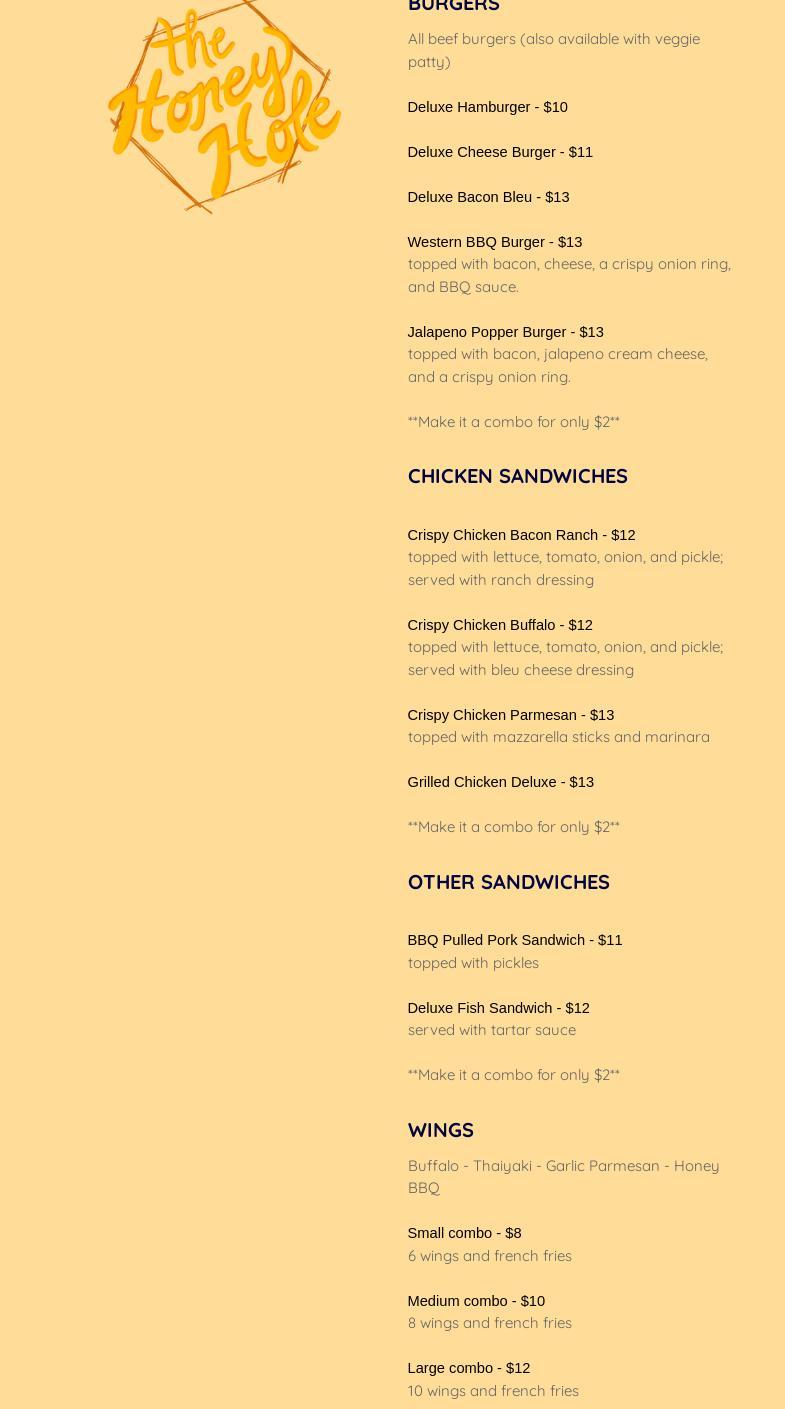 The Honey Hole

BURGERS

All beef burgers (also available with veggie patty)

Deluxe Hamburger - $10

Deluxe Cheese Burger - $11

Deluxe Bacon Bleu - $13

Western BBQ Burger - $13
topped with bacon, cheese, a crispy onion ring, and BBQ sauce.

Jalapeno Popper Burger - $13
topped with bacon, jalapeno cream cheese, and a crispy onion ring.

**Make it a combo for only $2**

CHICKEN SANDWICHES

Crispy Chicken Bacon Ranch - $12
topped with lettuce, tomato, onion, and pickle; served with ranch dressing

Crispy Chicken Buffalo - $12
topped with lettuce, tomato, onion, and pickle; served with bleu cheese dressing

Crispy Chicken Parmesan - $13
topped with mazzarella sticks and marinara

Grilled Chicken Deluxe - $13

**Make it a combo for only $2**

OTHER SANDWICHES

BBQ Pulled Pork Sandwich - $11
topped with pickles

Deluxe Fish Sandwich - $12
served with tartar sauce

**Make it a combo for only $2**

WINGS

Buffalo - Thaiyaki - Garlic Parmesan - Honey BBQ

Small combo - $8
6 wings and french fries

Medium combo - $10
8 wings and french fries

Large combo - $12
10 wings and french fries